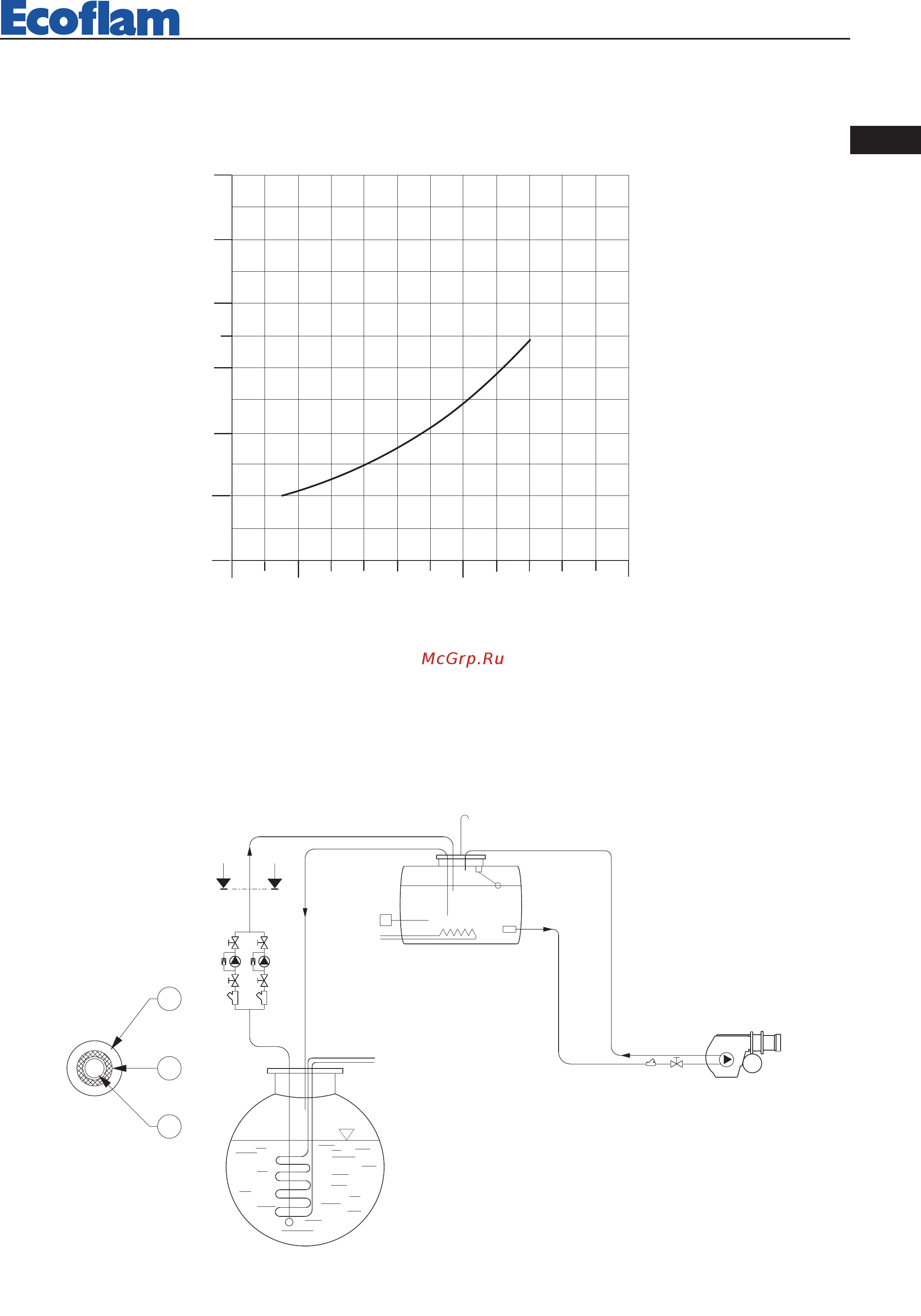 Ecoflam

McGrp.Ru